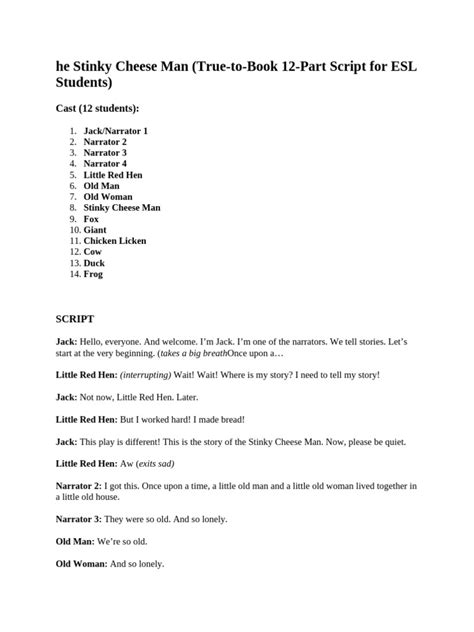 he Stinky Cheese Man (True-to-Book 12-Part Script for ESL Students)

Cast (12 students):

1. Jack/Narrator 1
2. Narrator 2
3. Narrator 3
4. Narrator 4
5. Little Red Hen
6. Old Man
7. Old Woman
8. Stinky Cheese Man
9. Fox
10. Giant
11. Chicken Licken
12. Cow
13. Duck
14. Frog

SCRIPT

Jack: Hello, everyone. And welcome. I'm Jack. I'm one of the narrators. We tell stories. Let's start at the very beginning. (takes a big breathOnce upon a…

Little Red Hen: (interrupting) Wait! Wait! Where is my story? I need to tell my story!

Jack: Not now, Little Red Hen. Later.

Little Red Hen: But I worked hard! I made bread!

Jack: This play is different! This is the story of the Stinky Cheese Man. Now, please be quiet.

Little Red Hen: Aw (exits sad)

Narrator 2: I got this. Once upon a time, a little old man and a little old woman lived together in a little old house.

Narrator 3: They were so old. And so lonely.

Old Man: We're so old.

Old Woman: And so lonely.